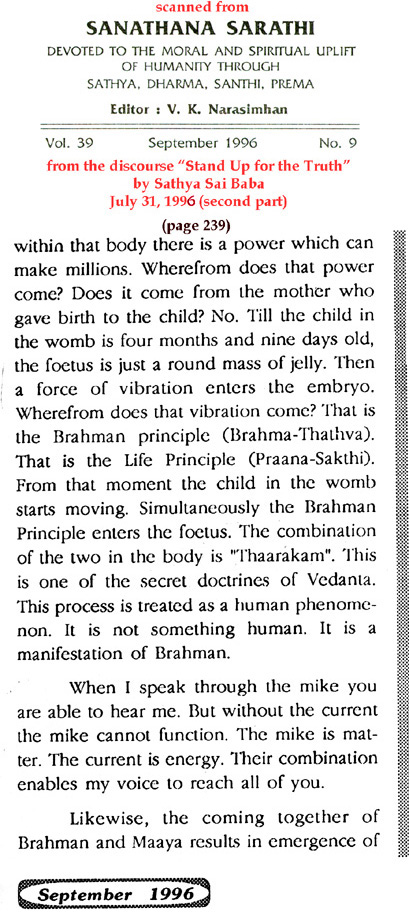 scanned from

SANATHANA SARATHI

DEVOTED TO THE MORAL AND SPIRITUAL UPLIFT OF HUMANITY THROUGH SATHYA, DHARMA, SANTHI, PREMA

Editor : V. K. Narasimhan

Vol. 39 September 1996 No. 9

from the discourse "Stand Up for the Truth" by Sathya Sai Baba July 31, 1996 (second part)

(page 239)

within that body there is a power which can make millions. Wherefrom does that power come? Does it come from the mother who gave birth to the child? No. Till the child in the womb is four months and nine days old, the foetus is just a round mass of jelly. Then a force of vibration enters the embryo. Wherefrom does that vibration come? That is the Brahman principle (Brahma-Thathva). That is the Life Principle (Praana-Sakthi). From that moment the child in the womb starts moving. Simultaneously the Brahman Principle enters the foetus. The combination of the two in the body is "Thaarakam". This is one of the secret doctrines of Vedanta. This process is treated as a human phenomenon. It is not something human. It is a manifestation of Brahman.

When I speak through the mike you are able to hear me. But without the current the mike cannot function. The mike is matter. The current is energy. Their combination enables my voice to reach all of you.

Likewise, the coming together of Brahman and Maaya results in emergence of

September 1996